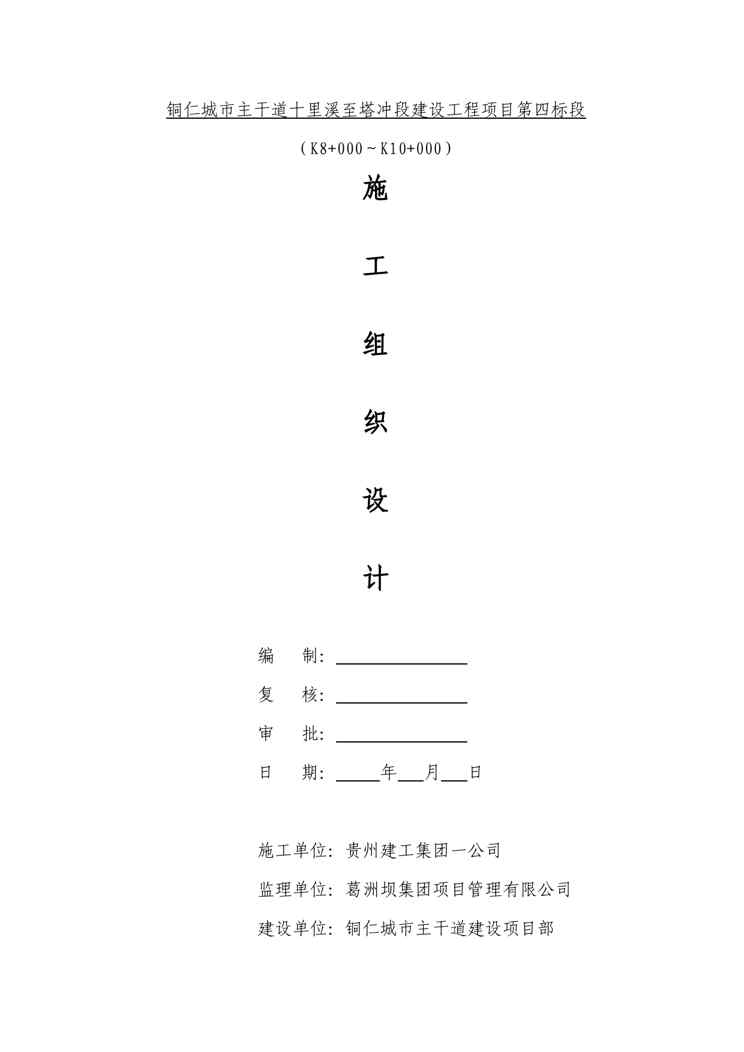 铜仁城市主干道十里溪至塔冲段建设工程项目第四标段

（K8+000～K10+000）

施

工

组

织

设

计

编 制：____

复 核：____

审 批：____

日 期：____年____月____日

施工单位：贵州建工集团一公司

监理单位：葛洲坝集团项目管理有限公司

建设单位：铜仁城市主干道建设项目部